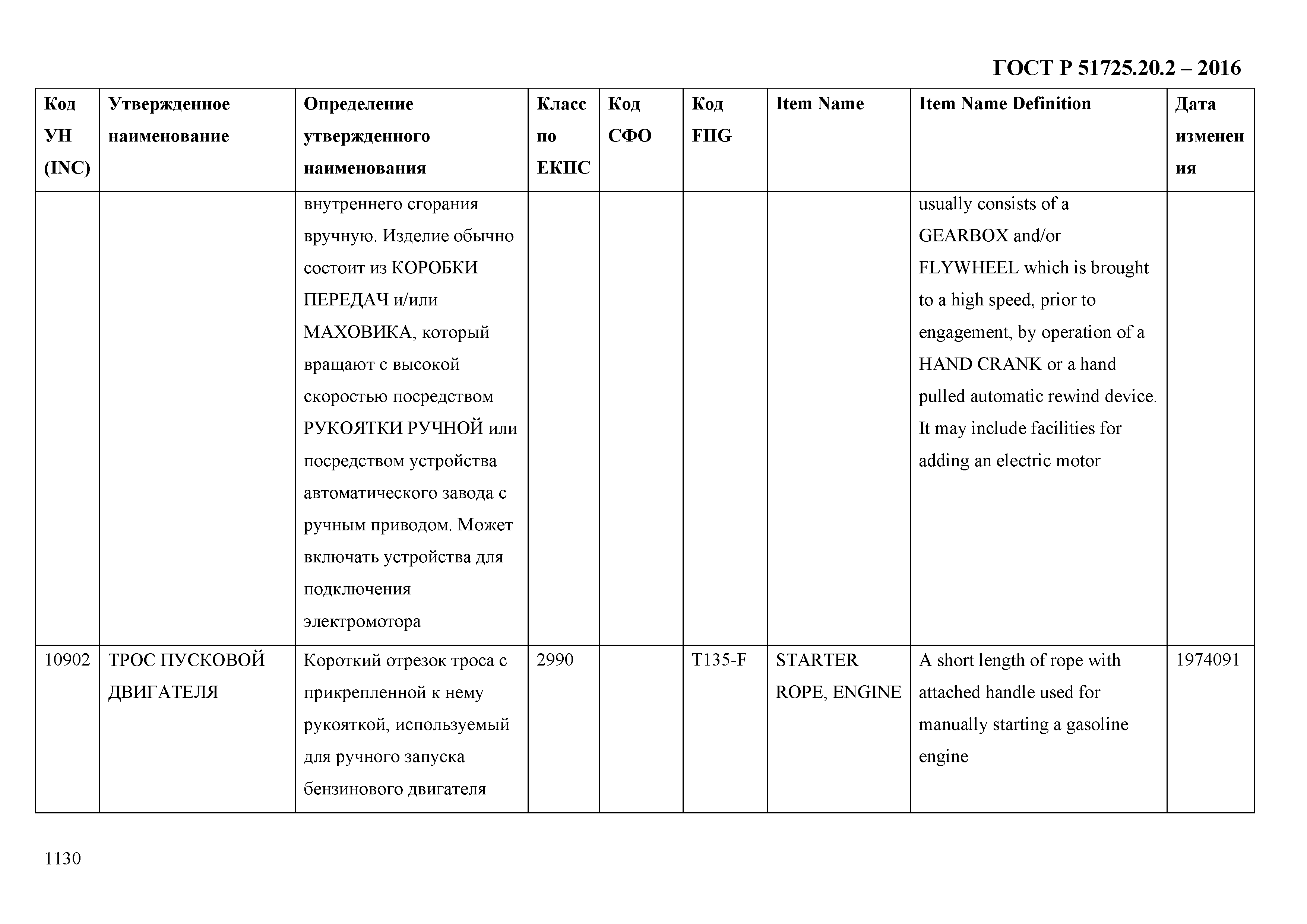 ГОСТ Р 51725.20.2 – 2016

| Код УН (INC) | Утвержденное наименование | Определение утвержденного наименования | Класс по ЕКПС | Код СФО | Код FIIG | Item Name | Item Name Definition | Дата изменения |
|---|---|---|---|---|---|---|---|---|
| | | внутреннего сгорания вручную. Изделие обычно состоит из КОРОБКИ ПЕРЕДАЧ и/или МАХОВИКА, который вращают с высокой скоростью посредством РУКОЯТКИ РУЧНОЙ или посредством устройства автоматического завода с ручным приводом. Может включать устройства для подключения электромотора | | | | | usually consists of a GEARBOX and/or FLYWHEEL which is brought to a high speed, prior to engagement, by operation of a HAND CRANK or a hand pulled automatic rewind device. It may include facilities for adding an electric motor | |
| 10902 | ТРОС ПУСКОВОЙ ДВИГАТЕЛЯ | Короткий отрезок троса с прикрепленной к нему рукояткой, используемый для ручного запуска бензинового двигателя | 2990 | | T135-F | STARTER ROPE, ENGINE | A short length of rope with attached handle used for manually starting a gasoline engine | 1974091 |

1130